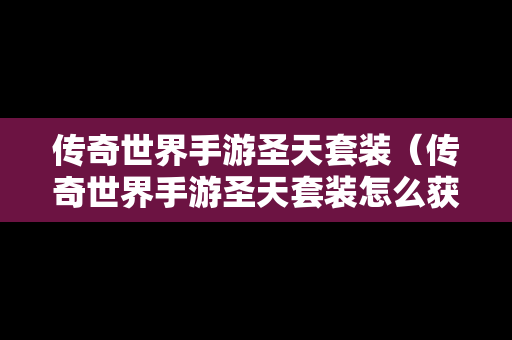 传奇世界手游圣天套装（传奇世界手游圣天套装怎么获